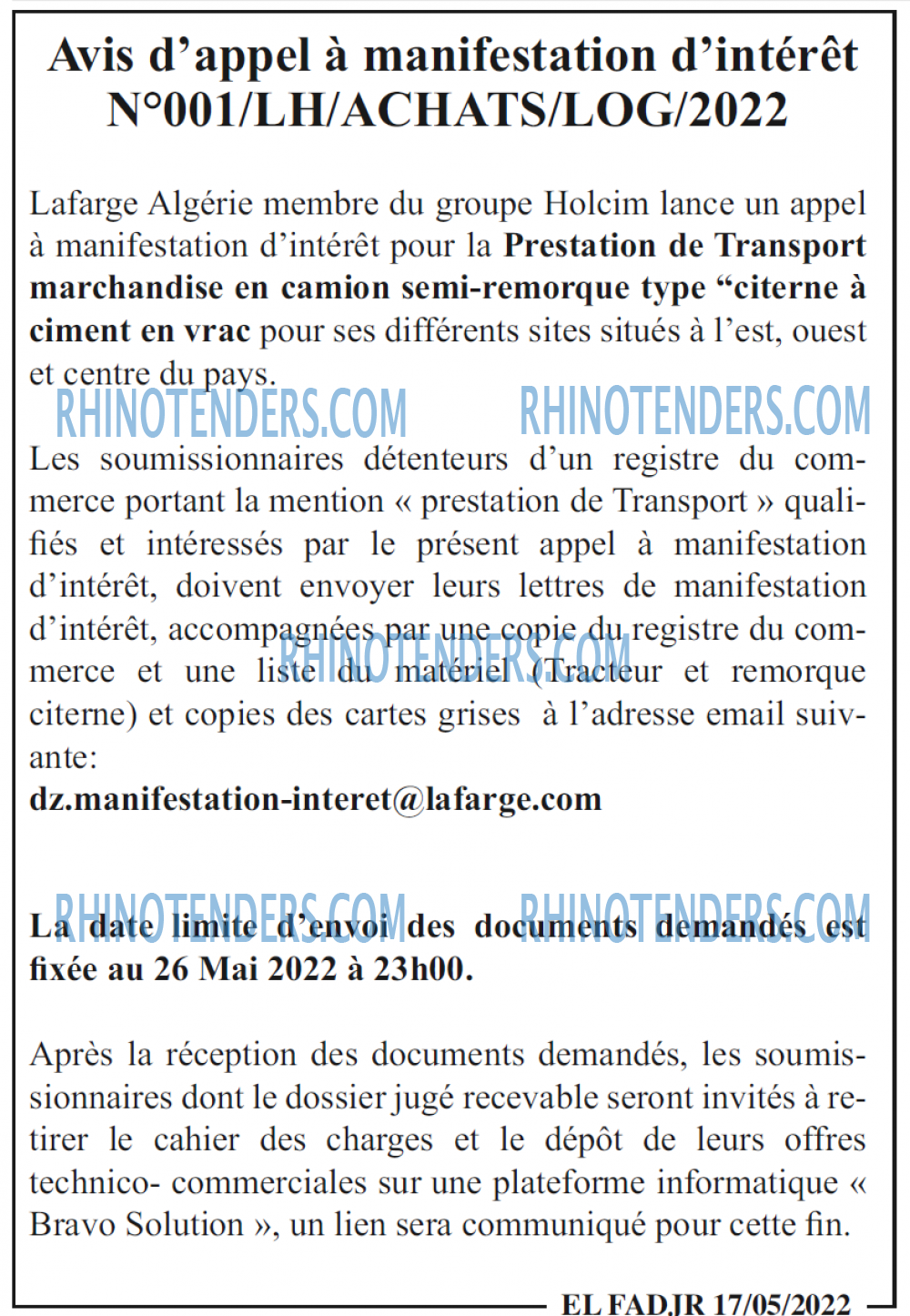 Avis d'appel à manifestation d'intérêt N°001/LH/ACHATS/LOG/2022

Lafarge Algérie membre du groupe Holcim lance un appel à manifestation d'intérêt pour la Prestation de Transport marchandise en camion semi-remorque type "citerne à ciment en vrac pour ses différents sites situés à l'est, ouest et centre du pays.

Les soumissionnaires détenteurs d'un registre du commerce portant la mention « prestation de Transport » qualifiés et intéressés par le présent appel à manifestation d'intérêt, doivent envoyer leurs lettres de manifestation d'intérêt, accompagnées par une copie du registre du commerce et une liste du matériel (Tracteur et remorque citerne) et copies des cartes grises à l'adresse email suivante:
dz.manifestation-interet@lafarge.com

La date limite d'envoi des documents demandés est fixée au 26 Mai 2022 à 23h00.

Après la réception des documents demandés, les soumissionnaires dont le dossier jugé recevable seront invités à retirer le cahier des charges et le dépôt de leurs offres technico- commerciales sur une plateforme informatique « Bravo Solution », un lien sera communiqué pour cette fin.

EL FADJR 17/05/2022

RHINOTENDERS.COM